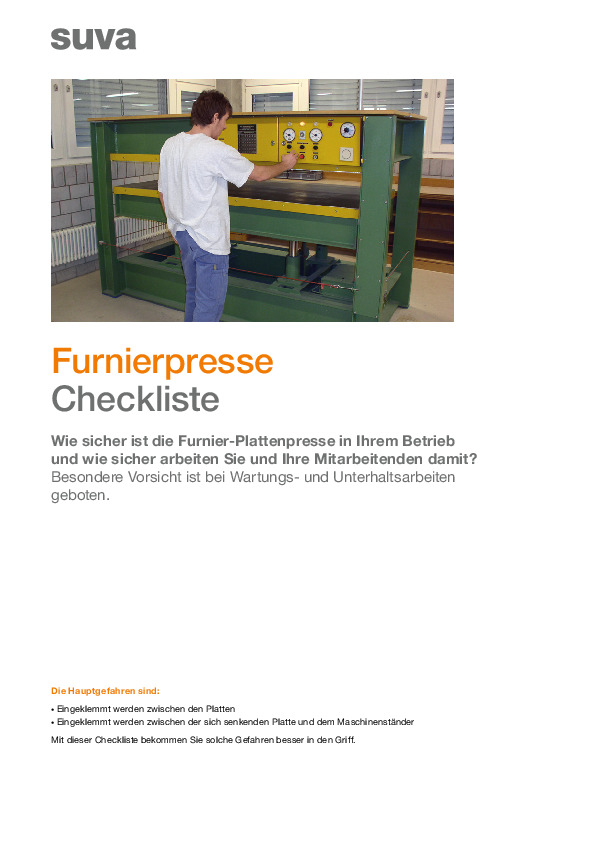 suva

Furnierpresse
Checkliste

Wie sicher ist die Furnier-Plattenpresse in Ihrem Betrieb und wie sicher arbeiten Sie und Ihre Mitarbeitenden damit?
Besondere Vorsicht ist bei Wartungs- und Unterhaltsarbeiten geboten.

Die Hauptgefahren sind:
• Eingeklemmt werden zwischen den Platten
• Eingeklemmt werden zwischen der sich senkenden Platte und dem Maschinenständer

Mit dieser Checkliste bekommen Sie solche Gefahren besser in den Griff.